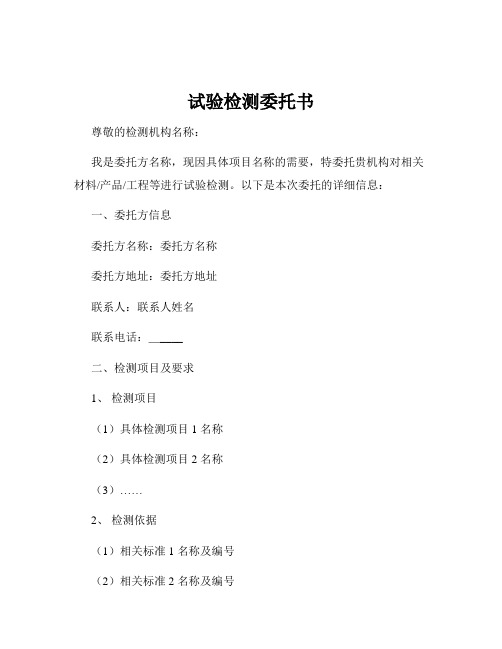 试验检测委托书

尊敬的检测机构名称：

我是委托方名称，现因具体项目名称的需要，特委托贵机构对相关材料/产品/工程等进行试验检测。以下是本次委托的详细信息：

一、委托方信息

委托方名称：委托方名称

委托方地址：委托方地址

联系人：联系人姓名

联系电话：______

二、检测项目及要求

1、检测项目

（1）具体检测项目 1 名称

（2）具体检测项目 2 名称

（3）……

2、检测依据

（1）相关标准 1 名称及编号

（2）相关标准 2 名称及编号